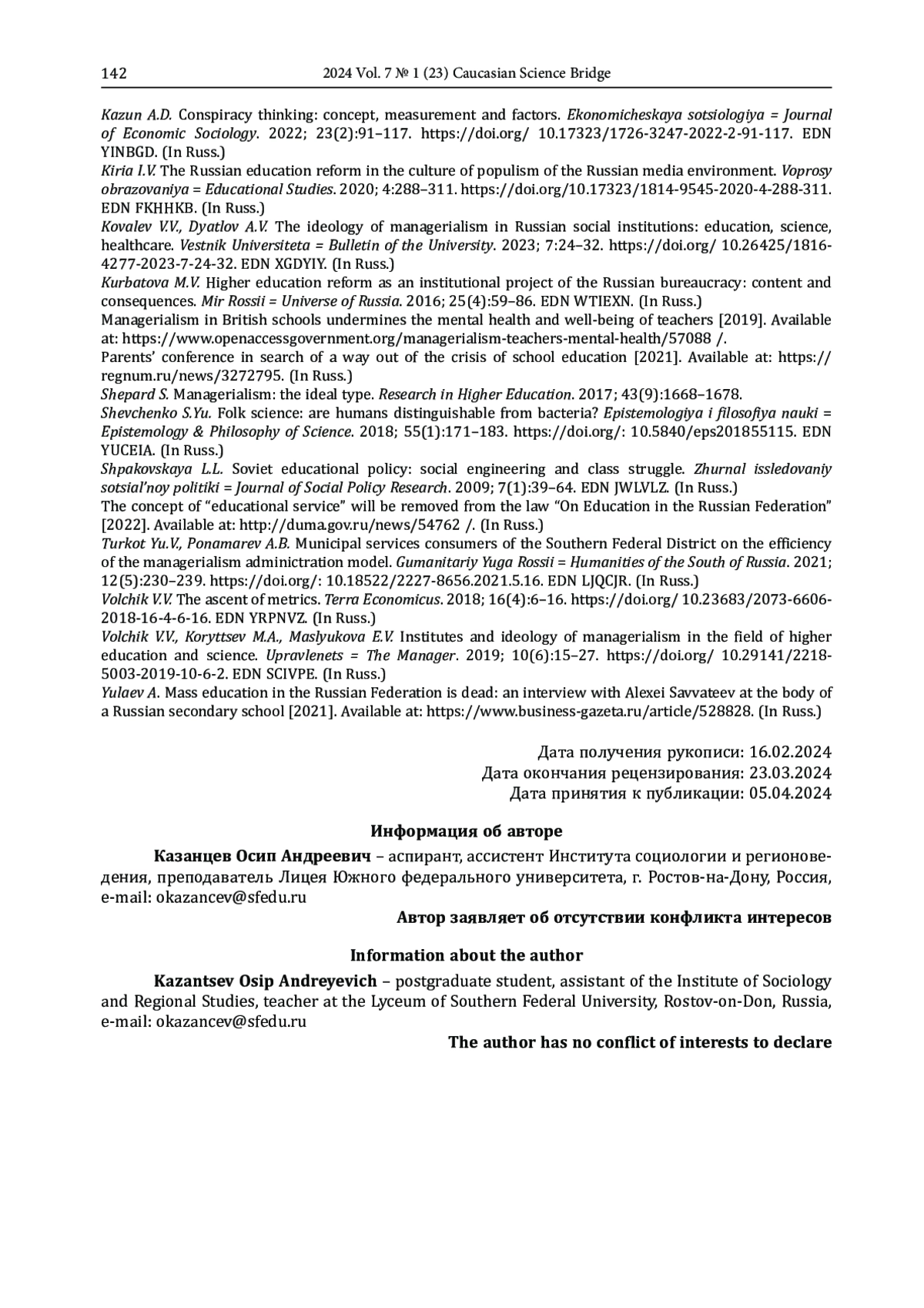 142 2024 Vol. 7 № 1 (23) Caucasian Science Bridge

Kazun A.D. Conspiracy thinking: concept, measurement and factors. Ekonomicheskaya sotsiologiya = Journal of Economic Sociology. 2022; 23(2):91–117. https://doi.org/ 10.17323/1726-3247-2022-2-91-117. EDN YINBGD. (In Russ.)
Kiria I.V. The Russian education reform in the culture of populism of the Russian media environment. Voprosy obrazovaniya = Educational Studies. 2020; 4:288–311. https://doi.org/10.17323/1814-9545-2020-4-288-311. EDN FKHHKB. (In Russ.)
Kovalev V.V., Dyatlov A.V. The ideology of managerialism in Russian social institutions: education, science, healthcare. Vestnik Universiteta = Bulletin of the University. 2023; 7:24–32. https://doi.org/ 10.26425/1816-4277-2023-7-24-32. EDN XGDYIY. (In Russ.)
Kurbatova M.V. Higher education reform as an institutional project of the Russian bureaucracy: content and consequences. Mir Rossii = Universe of Russia. 2016; 25(4):59–86. EDN WTIEXN. (In Russ.)
Managerialism in British schools undermines the mental health and well-being of teachers [2019]. Available at: https://www.openaccessgovernment.org/managerialism-teachers-mental-health/57088 /.
Parents' conference in search of a way out of the crisis of school education [2021]. Available at: https://regnum.ru/news/3272795. (In Russ.)
Shepard S. Managerialism: the ideal type. Research in Higher Education. 2017; 43(9):1668–1678.
Shevchenko S.Yu. Folk science: are humans distinguishable from bacteria? Epistemologiya i filosofiya nauki = Epistemology & Philosophy of Science. 2018; 55(1):171–183. https://doi.org/: 10.5840/eps201855115. EDN YUCEIA. (In Russ.)
Shpakovskaya L.L. Soviet educational policy: social engineering and class struggle. Zhurnal issledovaniy sotsial'noy politiki = Journal of Social Policy Research. 2009; 7(1):39–64. EDN JWLVLZ. (In Russ.)
The concept of "educational service" will be removed from the law "On Education in the Russian Federation" [2022]. Available at: http://duma.gov.ru/news/54762 /. (In Russ.)
Turkot Yu.V., Ponamarev A.B. Municipal services consumers of the Southern Federal District on the efficiency of the managerialism adminictration model. Gumanitariy Yuga Rossii = Humanities of the South of Russia. 2021; 12(5):230–239. https://doi.org/: 10.18522/2227-8656.2021.5.16. EDN LJQCJR. (In Russ.)
Volchik V.V. The ascent of metrics. Terra Economicus. 2018; 16(4):6–16. https://doi.org/ 10.23683/2073-6606-2018-16-4-6-16. EDN YRPNVZ. (In Russ.)
Volchik V.V., Koryttsev M.A., Maslyukova E.V. Institutes and ideology of managerialism in the field of higher education and science. Upravlenets = The Manager. 2019; 10(6):15–27. https://doi.org/ 10.29141/2218-5003-2019-10-6-2. EDN SCIVPE. (In Russ.)
Yulaev A. Mass education in the Russian Federation is dead: an interview with Alexei Savvateev at the body of a Russian secondary school [2021]. Available at: https://www.business-gazeta.ru/article/528828. (In Russ.)

Дата получения рукописи: 16.02.2024
Дата окончания рецензирования: 23.03.2024
Дата принятия к публикации: 05.04.2024

Информация об авторе

Казанцев Осип Андреевич – аспирант, ассистент Института социологии и регионоведения, преподаватель Лицея Южного федерального университета, г. Ростов-на-Дону, Россия, e-mail: okazancev@sfedu.ru

Автор заявляет об отсутствии конфликта интересов

Information about the author

Kazantsev Osip Andreyevich – postgraduate student, assistant of the Institute of Sociology and Regional Studies, teacher at the Lyceum of Southern Federal University, Rostov-on-Don, Russia, e-mail: okazancev@sfedu.ru

The author has no conflict of interests to declare